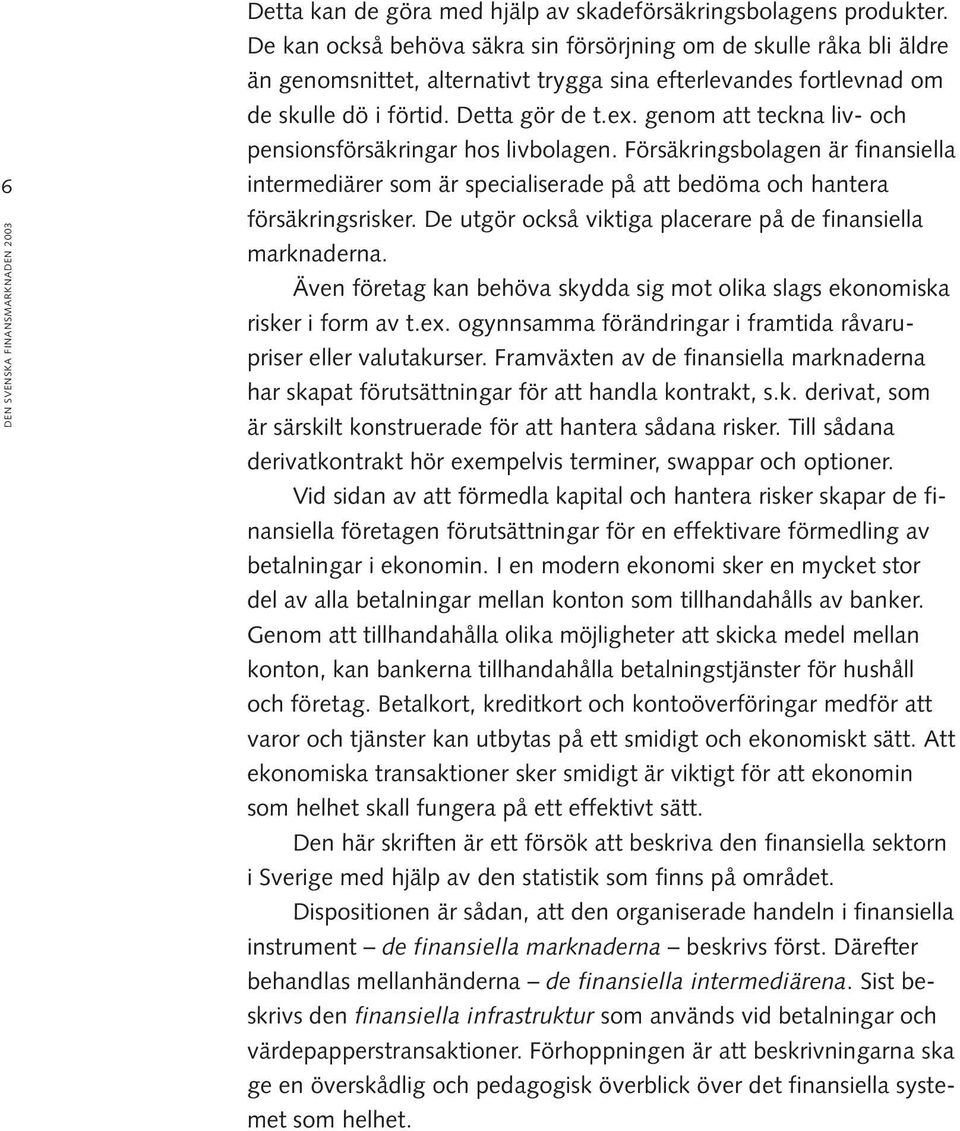 6

DEN SVENSKA FINANSMARKNADEN 2003

Detta kan de göra med hjälp av skadeförsäkringsbolagens produkter. De kan också behöva säkra sin försörjning om de skulle råka bli äldre än genomsnittet, alternativt trygga sina efterlevandes fortlevnad om de skulle dö i förtid. Detta gör de t.ex. genom att teckna liv- och pensionsförsäkringar hos livbolagen. Försäkringsbolagen är finansiella intermediärer som är specialiserade på att bedöma och hantera försäkringsrisker. De utgör också viktiga placerare på de finansiella marknaderna.

Även företag kan behöva skydda sig mot olika slags ekonomiska risker i form av t.ex. ogynnsamma förändringar i framtida råvarupriser eller valutakurser. Framväxten av de finansiella marknaderna har skapat förutsättningar för att handla kontrakt, s.k. derivat, som är särskilt konstruerade för att hantera sådana risker. Till sådana derivatkontrakt hör exempelvis terminer, swappar och optioner.

Vid sidan av att förmedla kapital och hantera risker skapar de finansiella företagen förutsättningar för en effektivare förmedling av betalningar i ekonomin. I en modern ekonomi sker en mycket stor del av alla betalningar mellan konton som tillhandahålls av banker. Genom att tillhandahålla olika möjligheter att skicka medel mellan konton, kan bankerna tillhandahålla betalningstjänster för hushåll och företag. Betalkort, kreditkort och kontoöverföringar medför att varor och tjänster kan utbytas på ett smidigt och ekonomiskt sätt. Att ekonomiska transaktioner sker smidigt är viktigt för att ekonomin som helhet skall fungera på ett effektivt sätt.

Den här skriften är ett försök att beskriva den finansiella sektorn i Sverige med hjälp av den statistik som finns på området.

Dispositionen är sådan, att den organiserade handeln i finansiella instrument – de finansiella marknaderna – beskrivs först. Därefter behandlas mellanhänderna – de finansiella intermediärena. Sist beskrivs den finansiella infrastruktur som används vid betalningar och värdepapperstransaktioner. Förhoppningen är att beskrivningarna ska ge en överskådlig och pedagogisk överblick över det finansiella systemet som helhet.